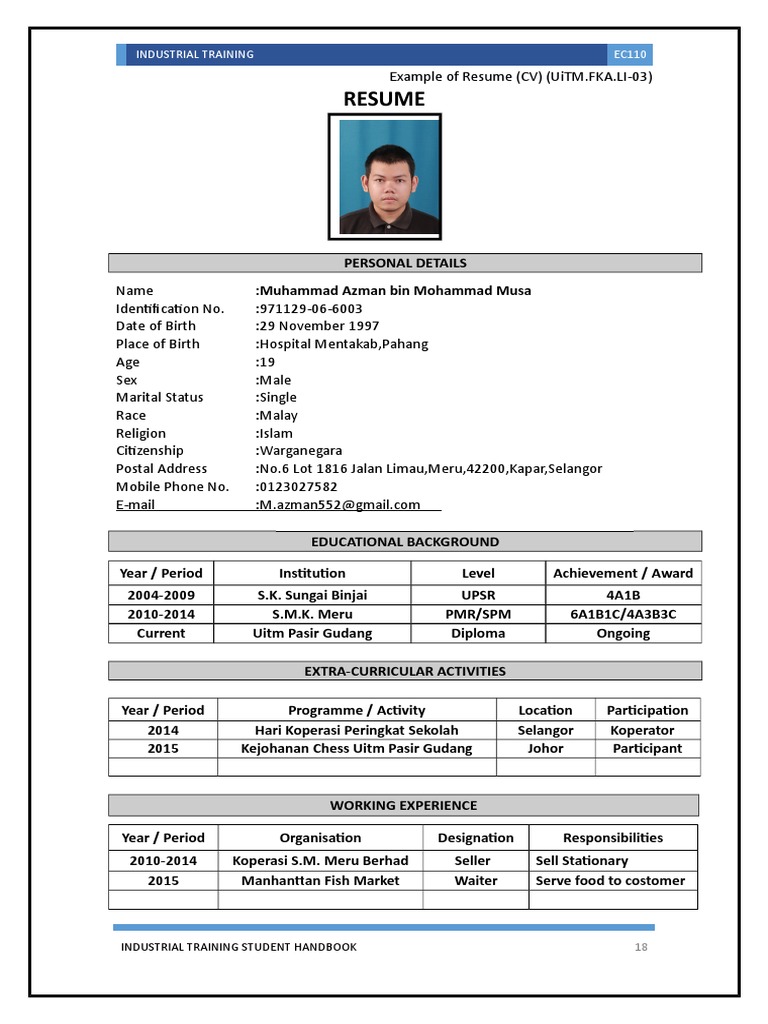 INDUSTRIAL TRAINING EC110

Example of Resume (CV) (UiTM.FKA.LI-03)

RESUME

PERSONAL DETAILS

Name :Muhammad Azman bin Mohammad Musa
Identification No. :971129-06-6003
Date of Birth :29 November 1997
Place of Birth :Hospital Mentakab,Pahang
Age :19
Sex :Male
Marital Status :Single
Race :Malay
Religion :Islam
Citizenship :Warganegara
Postal Address :No.6 Lot 1816 Jalan Limau,Meru,42200,Kapar,Selangor
Mobile Phone No. :0123027582
E-mail :M.azman552@gmail.com

EDUCATIONAL BACKGROUND

| Year / Period | Institution | Level | Achievement / Award |
|---|---|---|---|
| 2004-2009 | S.K. Sungai Binjai | UPSR | 4A1B |
| 2010-2014 | S.M.K. Meru | PMR/SPM | 6A1B1C/4A3B3C |
| Current | Uitm Pasir Gudang | Diploma | Ongoing |

EXTRA-CURRICULAR ACTIVITIES

| Year / Period | Programme / Activity | Location | Participation |
|---|---|---|---|
| 2014 | Hari Koperasi Peringkat Sekolah | Selangor | Koperator |
| 2015 | Kejohanan Chess Uitm Pasir Gudang | Johor | Participant |
| | | | |

WORKING EXPERIENCE

| Year / Period | Organisation | Designation | Responsibilities |
|---|---|---|---|
| 2010-2014 | Koperasi S.M. Meru Berhad | Seller | Sell Stationary |
| 2015 | Manhanttan Fish Market | Waiter | Serve food to costomer |
| | | | |

INDUSTRIAL TRAINING STUDENT HANDBOOK 18